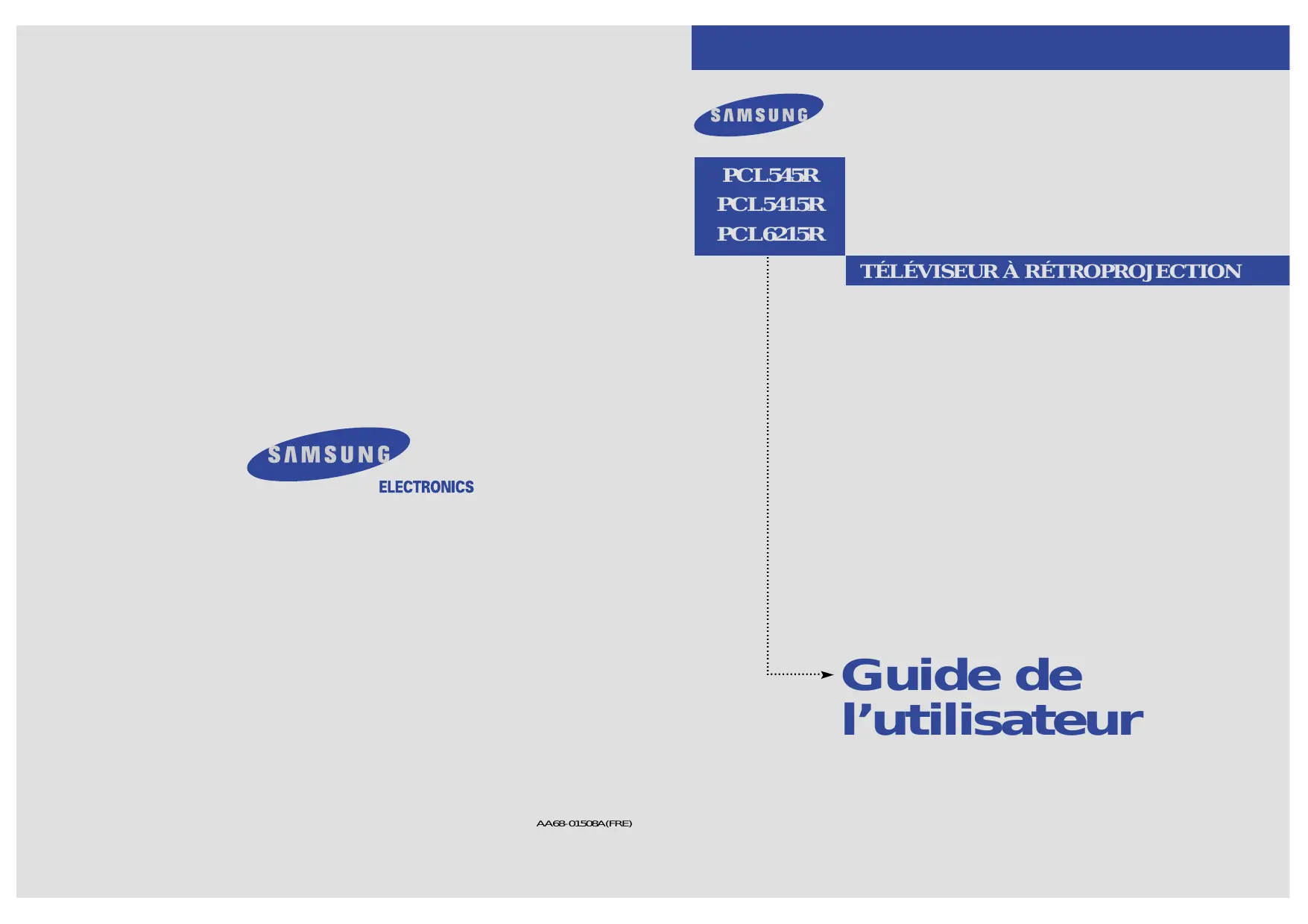 SAMSUNG
ELECTRONICS

AA68-01508A(FRE)

SAMSUNG

PCL545R
PCL5415R
PCL6215R

TÉLÉVISEUR À RÉTROPROJECTION

Guide de
l'utilisateur